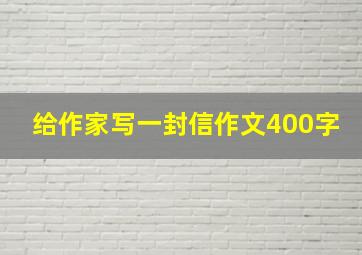 给作家写一封信作文400字